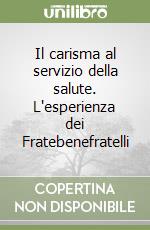 unilibro

Il carisma al servizio della salute. L'esperienza dei Fratebenefratelli

COPERTINA NON DISPONIBILE